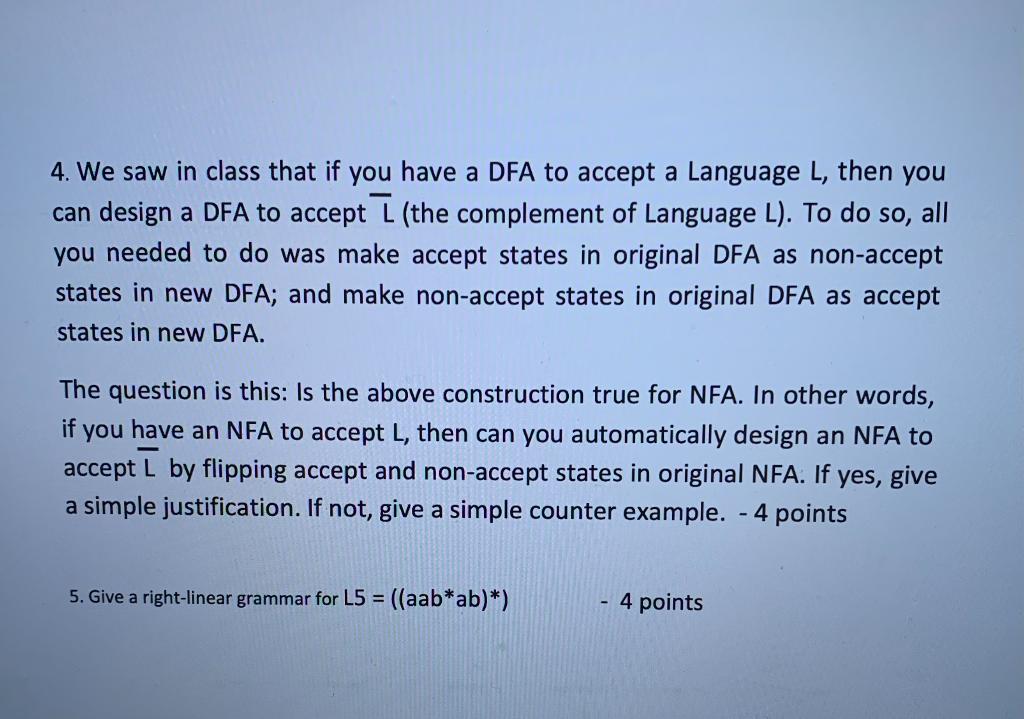 4. We saw in class that if you have a DFA to accept a Language L, then you can design a DFA to accept $\overline{L}$ (the complement of Language L). To do so, all you needed to do was make accept states in original DFA as non-accept states in new DFA; and make non-accept states in original DFA as accept states in new DFA.

The question is this: Is the above construction true for NFA. In other words, if you have an NFA to accept L, then can you automatically design an NFA to accept $\overline{L}$ by flipping accept and non-accept states in original NFA. If yes, give a simple justification. If not, give a simple counter example. - 4 points

5. Give a right-linear grammar for L5 = ((aab*ab)*) - 4 points